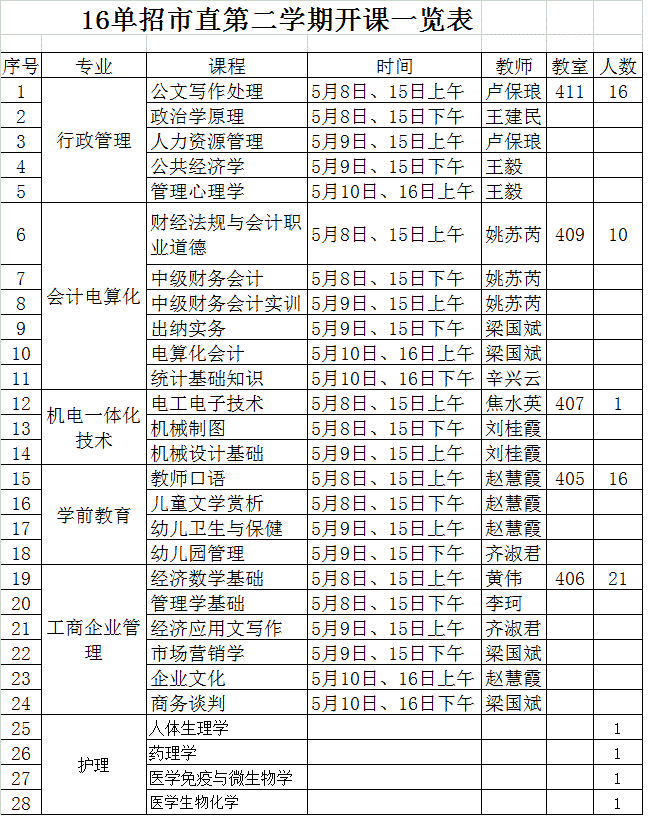 16单招市直第二学期开课一览表

| 序号 | 专业 | 课程 | 时间 | 教师 | 教室 | 人数 |
|---|---|---|---|---|---|---|
| 1 | 行政管理 | 公文写作处理 | 5月8日、15日上午 | 卢保琅 | 411 | 16 |
| 2 | | 政治学原理 | 5月8日、15日下午 | 王建民 | | |
| 3 | | 人力资源管理 | 5月9日、15日上午 | 卢保琅 | | |
| 4 | | 公共经济学 | 5月9日、15日下午 | 王毅 | | |
| 5 | | 管理心理学 | 5月10日、16日上午 | 王毅 | | |
| 6 | 会计电算化 | 财经法规与会计职业道德 | 5月8日、15日上午 | 姚苏芮 | 409 | 10 |
| 7 | | 中级财务会计 | 5月8日、15日下午 | 姚苏芮 | | |
| 8 | | 中级财务会计实训 | 5月9日、15日上午 | 姚苏芮 | | |
| 9 | | 出纳实务 | 5月9日、15日下午 | 梁国斌 | | |
| 10 | | 电算化会计 | 5月10日、16日上午 | 梁国斌 | | |
| 11 | | 统计基础知识 | 5月10日、16日下午 | 辛兴云 | | |
| 12 | 机电一体化技术 | 电工电子技术 | 5月8日、15日上午 | 焦水英 | 407 | 1 |
| 13 | | 机械制图 | 5月8日、15日下午 | 刘桂霞 | | |
| 14 | | 机械设计基础 | 5月9日、15日上午 | 刘桂霞 | | |
| 15 | 学前教育 | 教师口语 | 5月8日、15日上午 | 赵慧霞 | 405 | 16 |
| 16 | | 儿童文学赏析 | 5月8日、15日下午 | 赵慧霞 | | |
| 17 | | 幼儿卫生与保健 | 5月9日、15日上午 | 赵慧霞 | | |
| 18 | | 幼儿园管理 | 5月9日、15日下午 | 齐淑君 | | |
| 19 | 工商企业管理 | 经济数学基础 | 5月8日、15日上午 | 黄伟 | 406 | 21 |
| 20 | | 管理学基础 | 5月8日、15日下午 | 李珂 | | |
| 21 | | 经济应用文写作 | 5月9日、15日上午 | 齐淑君 | | |
| 22 | | 市场营销学 | 5月9日、15日下午 | 梁国斌 | | |
| 23 | | 企业文化 | 5月10日、16日上午 | 赵慧霞 | | |
| 24 | | 商务谈判 | 5月10日、16日下午 | 梁国斌 | | |
| 25 | 护理 | 人体生理学 | | | | 1 |
| 26 | | 药理学 | | | | 1 |
| 27 | | 医学免疫与微生物学 | | | | 1 |
| 28 | | 医学生物化学 | | | | 1 |